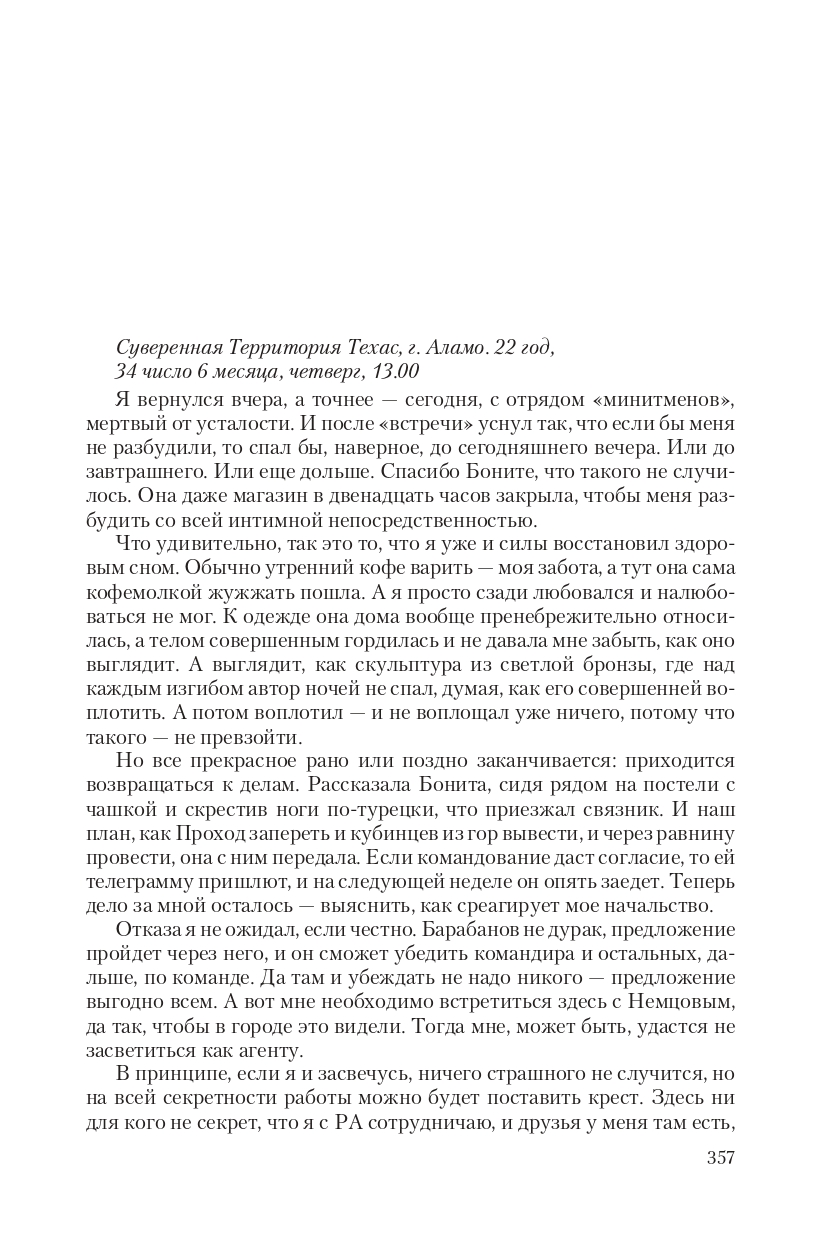 Суверенная Территория Техас, г. Аламо. 22 год,
34 число 6 месяца, четверг, 13.00

Я вернулся вчера, а точнее — сегодня, с отрядом «минитменов», мертвый от усталости. И после «встречи» уснул так, что если бы меня не разбудили, то спал бы, наверное, до сегодняшнего вечера. Или до завтрашнего. Или еще дольше. Спасибо Боните, что такого не случилось. Она даже магазин в двенадцать часов закрыла, чтобы меня разбудить со всей интимной непосредственностью.

Что удивительно, так это то, что я уже и силы восстановил здоровым сном. Обычно утренний кофе варить — моя забота, а тут она сама кофемолкой жужжать пошла. А я просто сзади любовался и налюбоваться не мог. К одежде она дома вообще пренебрежительно относилась, а телом совершенным гордилась и не давала мне забыть, как оно выглядит. А выглядит, как скульптура из светлой бронзы, где над каждым изгибом автор ночей не спал, думая, как его совершенней воплотить. А потом воплотил — и не воплощал уже ничего, потому что такого — не превзойти.

Но все прекрасное рано или поздно заканчивается: приходится возвращаться к делам. Рассказала Бонита, сидя рядом на постели с чашкой и скрестив ноги по-турецки, что приезжал связник. И наш план, как Проход запереть и кубинцев из гор вывести, и через равнину провести, она с ним передала. Если командование даст согласие, то ей телеграмму пришлют, и на следующей неделе он опять заедет. Теперь дело за мной осталось — выяснить, как среагирует мое начальство.

Отказа я не ожидал, если честно. Барабанов не дурак, предложение пройдет через него, и он сможет убедить командира и остальных, дальше, по команде. Да там и убеждать не надо никого — предложение выгодно всем. А вот мне необходимо встретиться здесь с Немцовым, да так, чтобы в городе это видели. Тогда мне, может быть, удастся не засветиться как агенту.

В принципе, если я и засвечусь, ничего страшного не случится, но на всей секретности работы можно будет поставить крест. Здесь ни для кого не секрет, что я с РА сотрудничаю, и друзья у меня там есть,

357